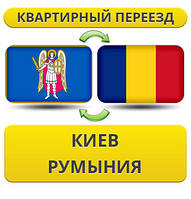 КВАРТИРНЫЙ ПЕРЕЕЗД

КИЕВ
РУМЫНИЯ